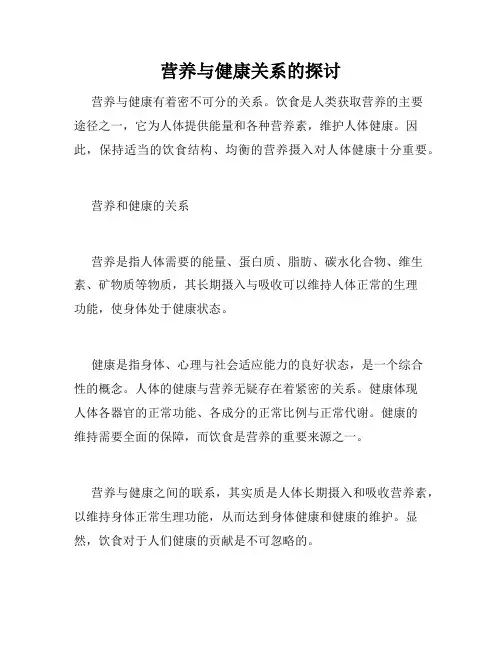 营养与健康关系的探讨

营养与健康有着密不可分的关系。饮食是人类获取营养的主要途径之一，它为人体提供能量和各种营养素，维护人体健康。因此，保持适当的饮食结构、均衡的营养摄入对人体健康十分重要。

营养和健康的关系

营养是指人体需要的能量、蛋白质、脂肪、碳水化合物、维生素、矿物质等物质，其长期摄入与吸收可以维持人体正常的生理功能，使身体处于健康状态。

健康是指身体、心理与社会适应能力的良好状态，是一个综合性的概念。人体的健康与营养无疑存在着紧密的关系。健康体现人体各器官的正常功能、各成分的正常比例与正常代谢。健康的维持需要全面的保障，而饮食是营养的重要来源之一。

营养与健康之间的联系，其实质是人体长期摄入和吸收营养素，以维持身体正常生理功能，从而达到身体健康和健康的维护。显然，饮食对于人们健康的贡献是不可忽略的。